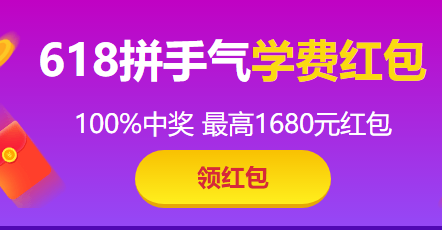 618拼手气学费红包

100%中奖 最高1680元红包

领红包